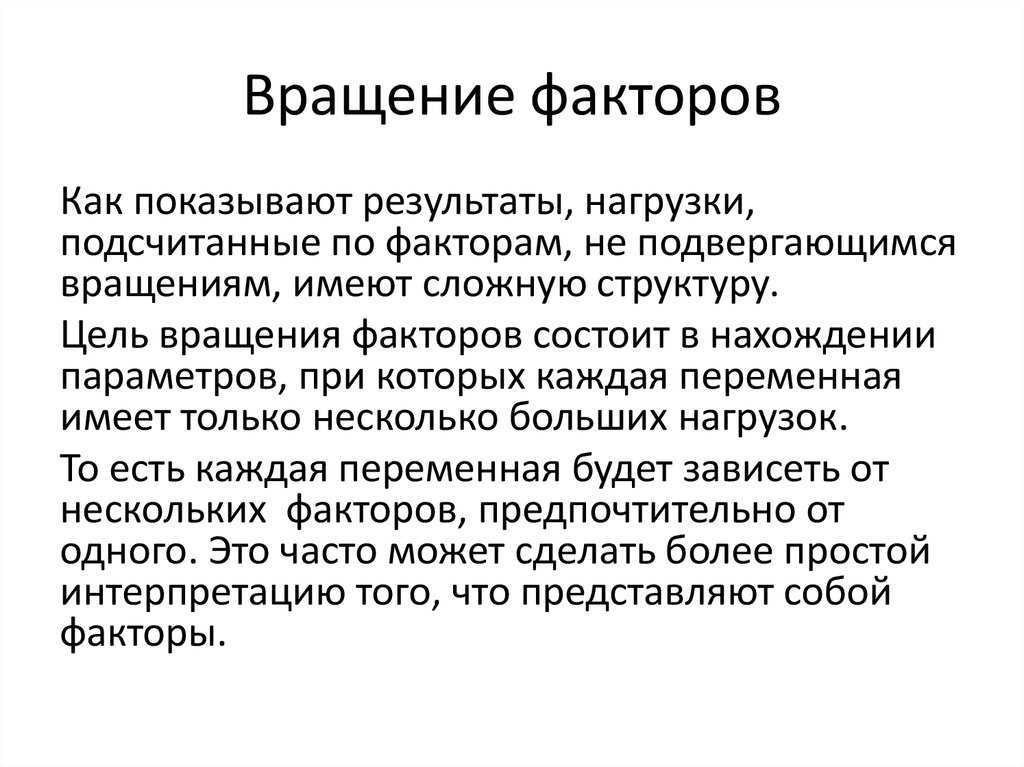 Вращение факторов

Как показывают результаты, нагрузки, подсчитанные по факторам, не подвергающимся вращениям, имеют сложную структуру.

Цель вращения факторов состоит в нахождении параметров, при которых каждая переменная имеет только несколько больших нагрузок.

То есть каждая переменная будет зависеть от нескольких факторов, предпочтительно от одного. Это часто может сделать более простой интерпретацию того, что представляют собой факторы.